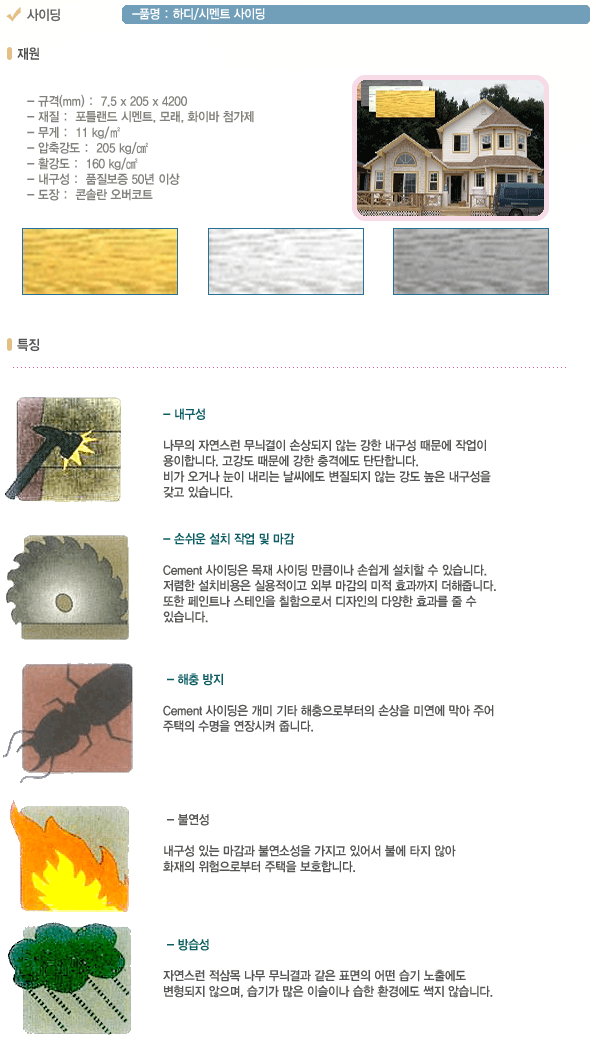 사이딩

–품명 : 하디/시멘트 사이딩

재원

– 규격(mm) : 7.5 x 205 x 4200
– 재질 : 포틀랜드 시멘트, 모래, 화이바 첨가제
– 무게 : 11 kg/㎡
– 압축강도 : 205 kg/㎠
– 활강도 : 160 kg/㎠
– 내구성 : 품질보증 50년 이상
– 도장 : 콘솔란 오버코트

특징

– 내구성

나무의 자연스런 무늬결이 손상되지 않는 강한 내구성 때문에 작업이 용이합니다. 고강도 때문에 강한 충격에도 단단합니다. 비가 오거나 눈이 내리는 날씨에도 변질되지 않는 강도 높은 내구성을 갖고 있습니다.

– 손쉬운 설치 작업 및 마감

Cement 사이딩은 목재 사이딩 만큼이나 손쉽게 설치할 수 있습니다. 저렴한 설치비용은 실용적이고 외부 마감의 미적 효과까지 더해줍니다. 또한 페인트나 스테인을 칠함으로서 디자인의 다양한 효과를 줄 수 있습니다.

– 해충 방지

Cement 사이딩은 개미 기타 해충으로부터의 손상을 미연에 막아 주어 주택의 수명을 연장시켜 줍니다.

– 불연성

내구성 있는 마감과 불연소성을 가지고 있어서 불에 타지 않아 화재의 위험으로부터 주택을 보호합니다.

– 방습성

자연스런 적삼목 나무 무늬결과 같은 표면의 어떤 습기 노출에도 변형되지 않으며, 습기가 많은 이슬이나 습한 환경에도 썩지 않습니다.